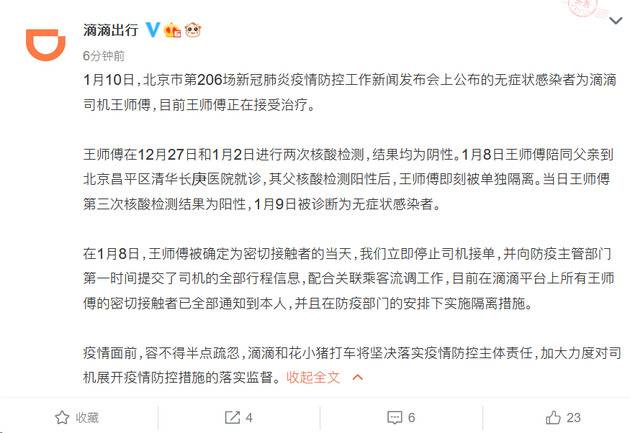 滴滴出行

6分钟前

1月10日，北京市第206场新冠肺炎疫情防控工作新闻发布会上公布的无症状感染者为滴滴司机王师傅，目前王师傅正在接受治疗。

王师傅在12月27日和1月2日进行两次核酸检测，结果均为阴性。1月8日王师傅陪同父亲到北京昌平区清华长庚医院就诊，其父核酸检测阳性后，王师傅即刻被单独隔离。当日王师傅第三次核酸检测结果为阳性，1月9日被诊断为无症状感染者。

在1月8日，王师傅被确定为密切接触者的当天，我们立即停止司机接单，并向防疫主管部门第一时间提交了司机的全部行程信息，配合关联乘客流调工作，目前在滴滴平台上所有王师傅的密切接触者已全部通知到本人，并且在防疫部门的安排下实施隔离措施。

疫情面前，容不得半点疏忽，滴滴和花小猪打车将坚决落实疫情防控主体责任，加大力度对司机展开疫情防控措施的落实监督。收起全文

收藏 4 6 23